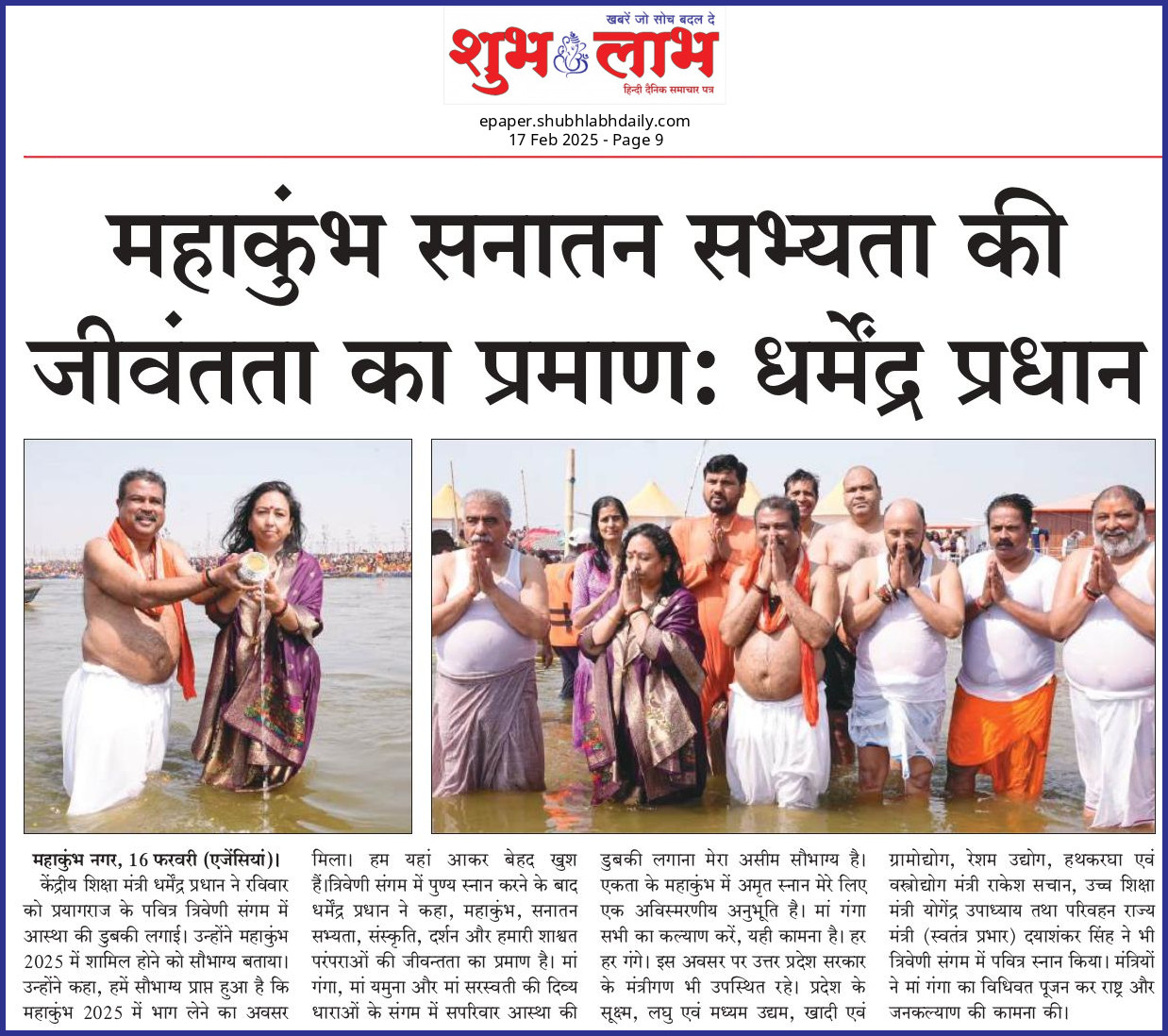 खबरें जो सोच बदल दे
शुभ लाभ
हिन्दी दैनिक समाचार पत्र

epaper.shubhlabhdaily.com
17 Feb 2025 - Page 9

महाकुंभ सनातन सभ्यता की जीवंतता का प्रमाण: धर्मेंद्र प्रधान

महाकुंभ नगर, 16 फरवरी (एजेंसियां)। केंद्रीय शिक्षा मंत्री धर्मेंद्र प्रधान ने रविवार को प्रयागराज के पवित्र त्रिवेणी संगम में आस्था की डुबकी लगाई। उन्होंने महाकुंभ 2025 में शामिल होने को सौभाग्य बताया। उन्होंने कहा, हमें सौभाग्य प्राप्त हुआ है कि महाकुंभ 2025 में भाग लेने का अवसर मिला। हम यहां आकर बेहद खुश हैं।त्रिवेणी संगम में पुण्य स्नान करने के बाद धर्मेंद्र प्रधान ने कहा, महाकुंभ, सनातन सभ्यता, संस्कृति, दर्शन और हमारी शाश्वत परंपराओं की जीवन्तता का प्रमाण है। मां गंगा, मां यमुना और मां सरस्वती की दिव्य धाराओं के संगम में सपरिवार आस्था की डुबकी लगाना मेरा असीम सौभाग्य है। एकता के महाकुंभ में अमृत स्नान मेरे लिए एक अविस्मरणीय अनुभूति है। मां गंगा सभी का कल्याण करें, यही कामना है। हर हर गंगे। इस अवसर पर उत्तर प्रदेश सरकार के मंत्रीगण भी उपस्थित रहे। प्रदेश के सूक्ष्म, लघु एवं मध्यम उद्यम, खादी एवं ग्रामोद्योग, रेशम उद्योग, हथकरघा एवं वस्त्रोद्योग मंत्री राकेश सचान, उच्च शिक्षा मंत्री योगेंद्र उपाध्याय तथा परिवहन राज्य मंत्री (स्वतंत्र प्रभार) दयाशंकर सिंह ने भी त्रिवेणी संगम में पवित्र स्नान किया। मंत्रियों ने मां गंगा का विधिवत पूजन कर राष्ट्र और जनकल्याण की कामना की।